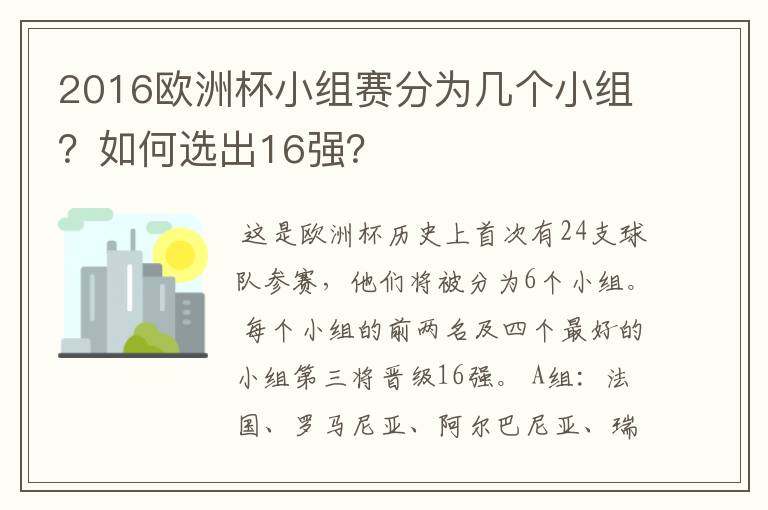 2016欧洲杯小组赛分为几个小组？如何选出16强？

这是欧洲杯历史上首次有24支球队参赛，他们将被分为6个小组。每个小组的前两名及四个最好的小组第三将晋级16强。A组：法国、罗马尼亚、阿尔巴尼亚、瑞